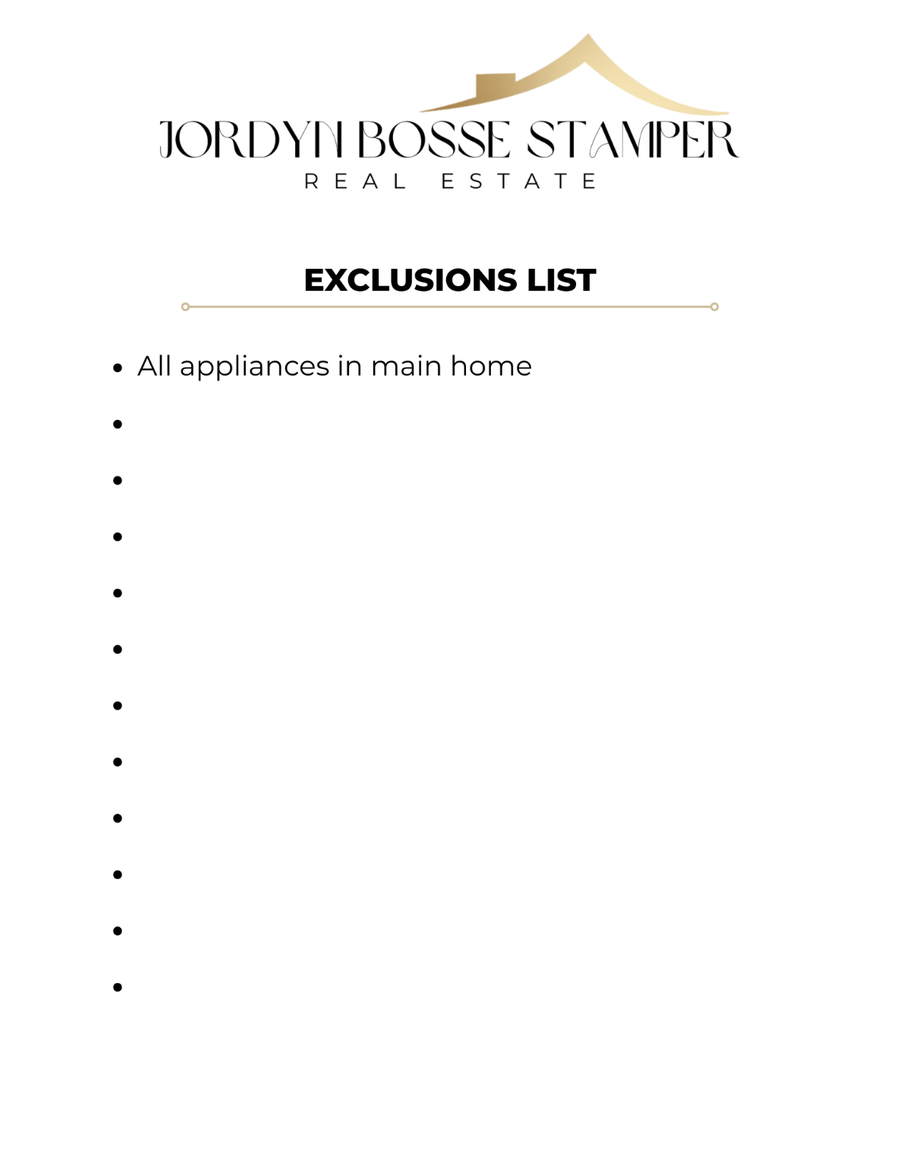 JORDYN BOSSE STAMPER
REAL ESTATE

EXCLUSIONS LIST

• All appliances in main home
•
•
•
•
•
•
•
•
•
•
•